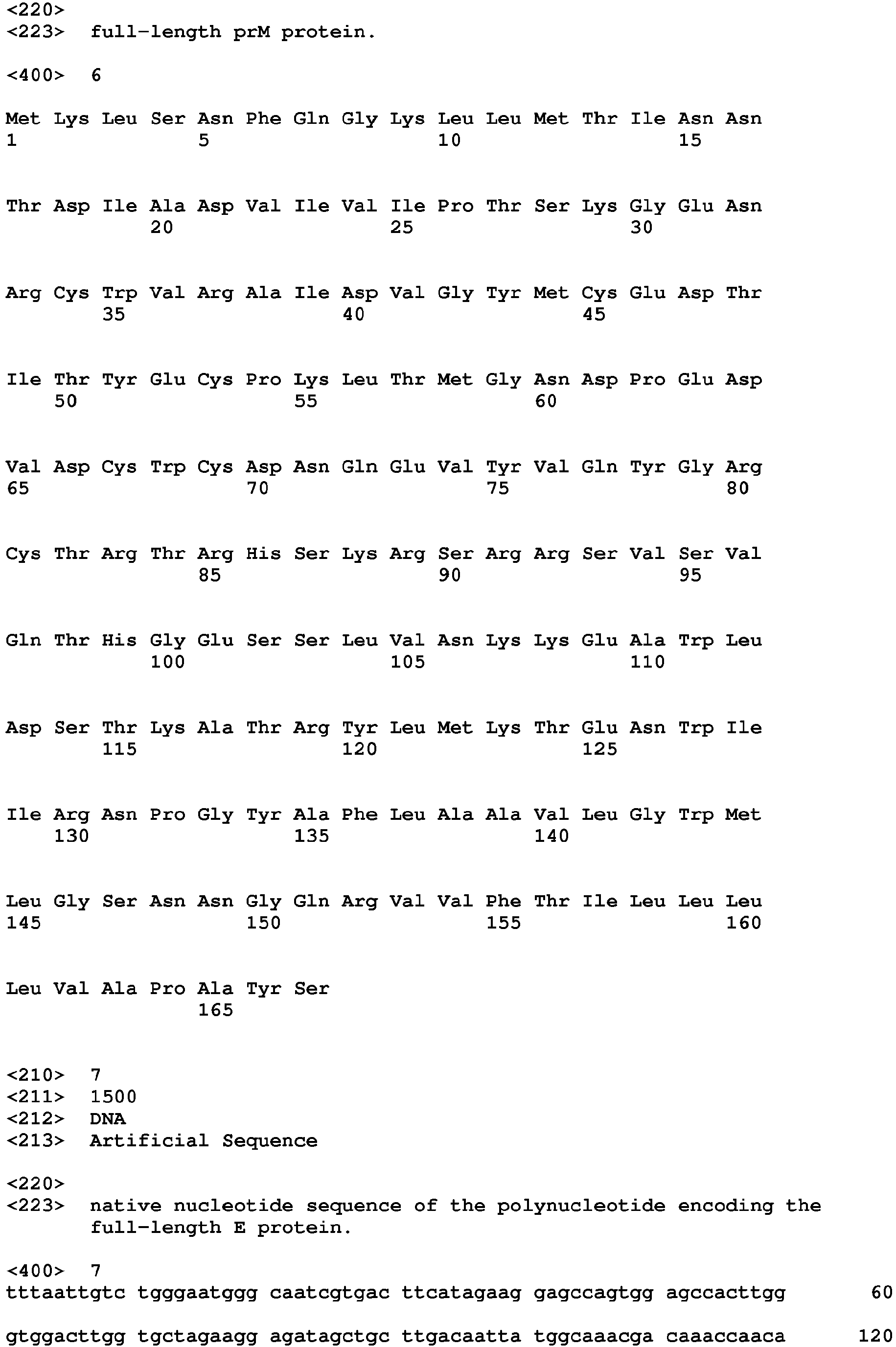 <220>
<223> full-length prM protein.

<400> 6

Met Lys Leu Ser Asn Phe Gln Gly Lys Leu Leu Met Thr Ile Asn Asn
1 5 10 15

Thr Asp Ile Ala Asp Val Ile Val Ile Pro Thr Ser Lys Gly Glu Asn
20 25 30

Arg Cys Trp Val Arg Ala Ile Asp Val Gly Tyr Met Cys Glu Asp Thr
35 40 45

Ile Thr Tyr Glu Cys Pro Lys Leu Thr Met Gly Asn Asp Pro Glu Asp
50 55 60

Val Asp Cys Trp Cys Asp Asn Gln Glu Val Tyr Val Gln Tyr Gly Arg
65 70 75 80

Cys Thr Arg Thr Arg His Ser Lys Arg Ser Arg Arg Ser Val Ser Val
85 90 95

Gln Thr His Gly Glu Ser Ser Leu Val Asn Lys Lys Glu Ala Trp Leu
100 105 110

Asp Ser Thr Lys Ala Thr Arg Tyr Leu Met Lys Thr Glu Asn Trp Ile
115 120 125

Ile Arg Asn Pro Gly Tyr Ala Phe Leu Ala Ala Val Leu Gly Trp Met
130 135 140

Leu Gly Ser Asn Asn Gly Gln Arg Val Val Phe Thr Ile Leu Leu Leu
145 150 155 160

Leu Val Ala Pro Ala Tyr Ser
165

<210> 7
<211> 1500
<212> DNA
<213> Artificial Sequence

<220>
<223> native nucleotide sequence of the polynucleotide encoding the full-length E protein.

<400> 7
tttaattgtc tgggaatggg caatcgtgac ttcatagaag gagccagtgg agccacttgg 60

gtggacttgg tgctagaagg agatagctgc ttgacaatta tggcaaacga caaaccaaca 120